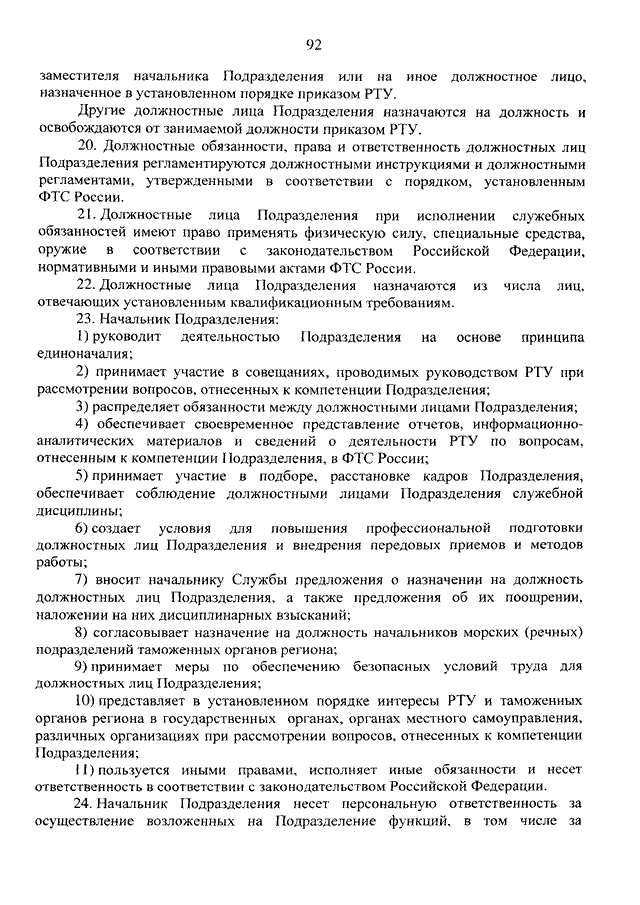 92

заместителя начальника Подразделения или на иное должностное лицо, назначенное в установленном порядке приказом РТУ.

Другие должностные лица Подразделения назначаются на должность и освобождаются от занимаемой должности приказом РТУ.

20. Должностные обязанности, права и ответственность должностных лиц Подразделения регламентируются должностными инструкциями и должностными регламентами, утвержденными в соответствии с порядком, установленным ФТС России.

21. Должностные лица Подразделения при исполнении служебных обязанностей имеют право применять физическую силу, специальные средства, оружие в соответствии с законодательством Российской Федерации, нормативными и иными правовыми актами ФТС России.

22. Должностные лица Подразделения назначаются из числа лиц, отвечающих установленным квалификационным требованиям.

23. Начальник Подразделения:

1) руководит деятельностью Подразделения на основе принципа единоначалия;

2) принимает участие в совещаниях, проводимых руководством РТУ при рассмотрении вопросов, отнесенных к компетенции Подразделения;

3) распределяет обязанности между должностными лицами Подразделения;

4) обеспечивает своевременное представление отчетов, информационно-аналитических материалов и сведений о деятельности РТУ по вопросам, отнесенным к компетенции Подразделения, в ФТС России;

5) принимает участие в подборе, расстановке кадров Подразделения, обеспечивает соблюдение должностными лицами Подразделения служебной дисциплины;

6) создает условия для повышения профессиональной подготовки должностных лиц Подразделения и внедрения передовых приемов и методов работы;

7) вносит начальнику Службы предложения о назначении на должность должностных лиц Подразделения, а также предложения об их поощрении, наложении на них дисциплинарных взысканий;

8) согласовывает назначение на должность начальников морских (речных) подразделений таможенных органов региона;

9) принимает меры по обеспечению безопасных условий труда для должностных лиц Подразделения;

10) представляет в установленном порядке интересы РТУ и таможенных органов региона в государственных органах, органах местного самоуправления, различных организациях при рассмотрении вопросов, отнесенных к компетенции Подразделения;

11) пользуется иными правами, исполняет иные обязанности и несет ответственность в соответствии с законодательством Российской Федерации.

24. Начальник Подразделения несет персональную ответственность за осуществление возложенных на Подразделение функций, в том числе за